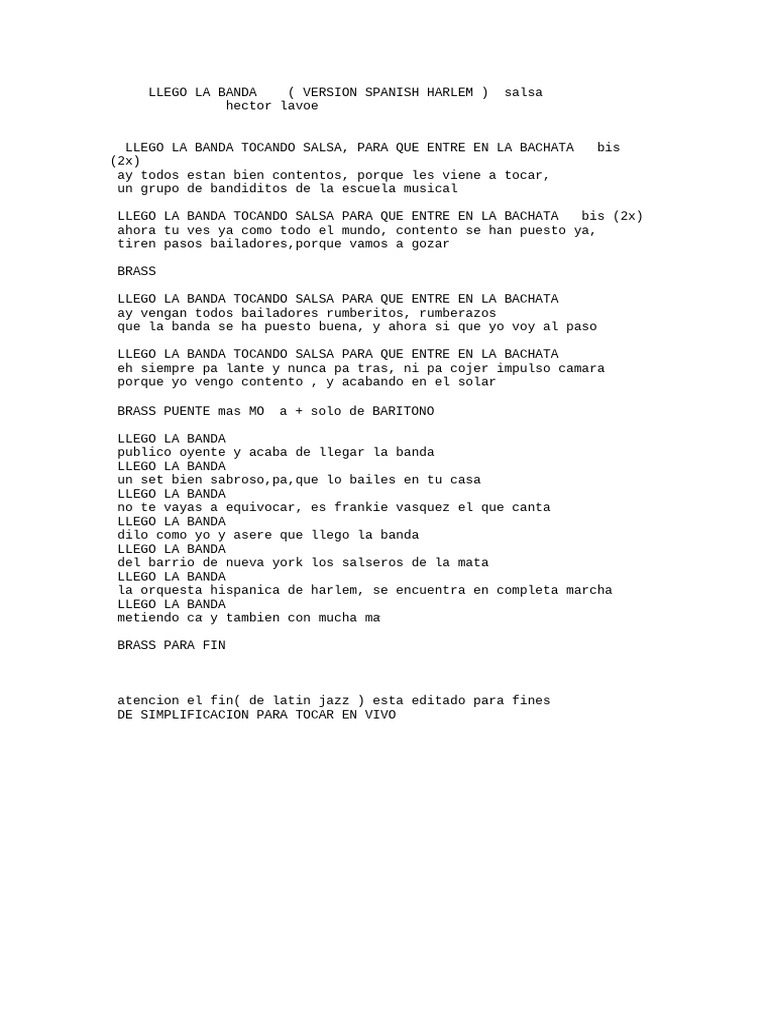 LLEGO LA BANDA ( VERSION SPANISH HARLEM ) salsa
hector lavoe

LLEGO LA BANDA TOCANDO SALSA, PARA QUE ENTRE EN LA BACHATA bis (2x)
ay todos estan bien contentos, porque les viene a tocar,
un grupo de bandiditos de la escuela musical

LLEGO LA BANDA TOCANDO SALSA PARA QUE ENTRE EN LA BACHATA bis (2x)
ahora tu ves ya como todo el mundo, contento se han puesto ya,
tiren pasos bailadores,porque vamos a gozar

BRASS

LLEGO LA BANDA TOCANDO SALSA PARA QUE ENTRE EN LA BACHATA
ay vengan todos bailadores rumberitos, rumberazos
que la banda se ha puesto buena, y ahora si que yo voy al paso

LLEGO LA BANDA TOCANDO SALSA PARA QUE ENTRE EN LA BACHATA
eh siempre pa lante y nunca pa tras, ni pa cojer impulso camara
porque yo vengo contento , y acabando en el solar

BRASS PUENTE mas MO a + solo de BARITONO

LLEGO LA BANDA
publico oyente y acaba de llegar la banda
LLEGO LA BANDA
un set bien sabroso,pa,que lo bailes en tu casa
LLEGO LA BANDA
no te vayas a equivocar, es frankie vasquez el que canta
LLEGO LA BANDA
dilo como yo y asere que llego la banda
LLEGO LA BANDA
del barrio de nueva york los salseros de la mata
LLEGO LA BANDA
la orquesta hispanica de harlem, se encuentra en completa marcha
LLEGO LA BANDA
metiendo ca y tambien con mucha ma

BRASS PARA FIN

atencion el fin( de latin jazz ) esta editado para fines
DE SIMPLIFICACION PARA TOCAR EN VIVO